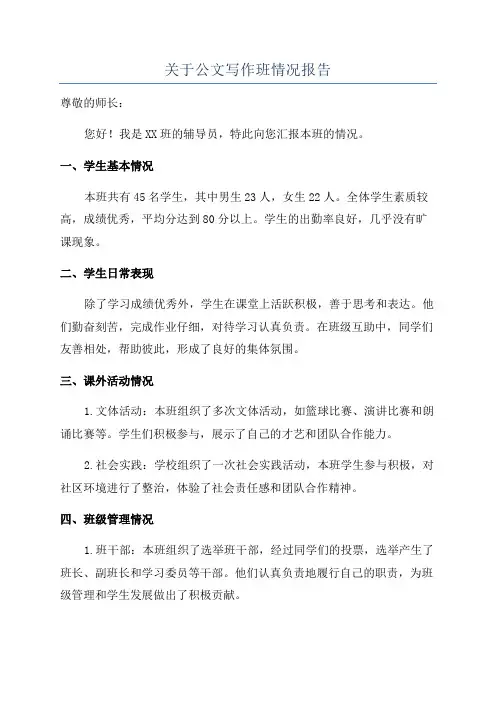 关于公文写作班情况报告

尊敬的师长：

您好！我是XX班的辅导员，特此向您汇报本班的情况。

一、学生基本情况

本班共有45名学生，其中男生23人，女生22人。全体学生素质较高，成绩优秀，平均分达到80分以上。学生的出勤率良好，几乎没有旷课现象。

二、学生日常表现

除了学习成绩优秀外，学生在课堂上活跃积极，善于思考和表达。他们勤奋刻苦，完成作业仔细，对待学习认真负责。在班级互助中，同学们友善相处，帮助彼此，形成了良好的集体氛围。

三、课外活动情况

1.文体活动：本班组织了多次文体活动，如篮球比赛、演讲比赛和朗诵比赛等。学生们积极参与，展示了自己的才艺和团队合作能力。

2.社会实践：学校组织了一次社会实践活动，本班学生参与积极，对社区环境进行了整治，体验了社会责任感和团队合作精神。

四、班级管理情况

1.班干部：本班组织了选举班干部，经过同学们的投票，选举产生了班长、副班长和学习委员等干部。他们认真负责地履行自己的职责，为班级管理和学生发展做出了积极贡献。